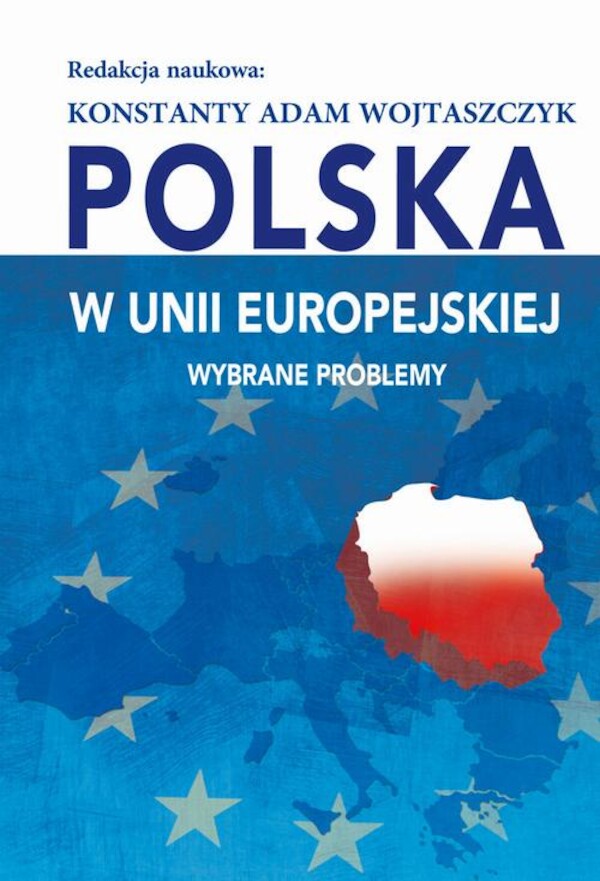 Redakcja naukowa:
KONSTANTY ADAM WOJTASZCZYK

POLSKA
W UNII EUROPEJSKIEJ
WYBRANE PROBLEMY